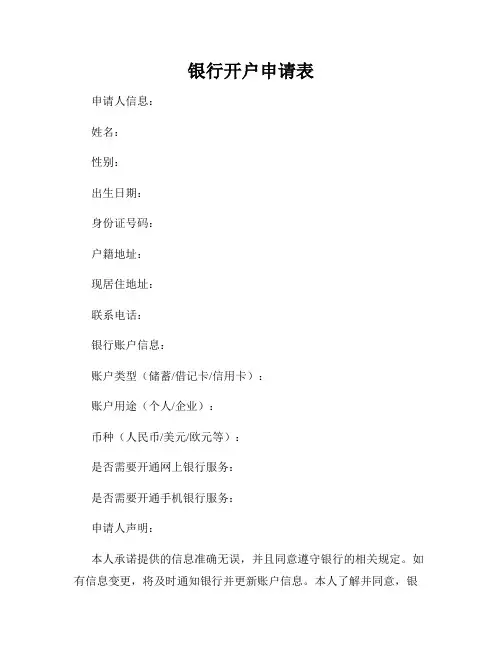 银行开户申请表

申请人信息：

姓名：

性别：

出生日期：

身份证号码：

户籍地址：

现居住地址：

联系电话：

银行账户信息：

账户类型（储蓄/借记卡/信用卡）：

账户用途（个人/企业）：

币种（人民币/美元/欧元等）：

是否需要开通网上银行服务：

是否需要开通手机银行服务：

申请人声明：

本人承诺提供的信息准确无误，并且同意遵守银行的相关规定。如有信息变更，将及时通知银行并更新账户信息。本人了解并同意，银